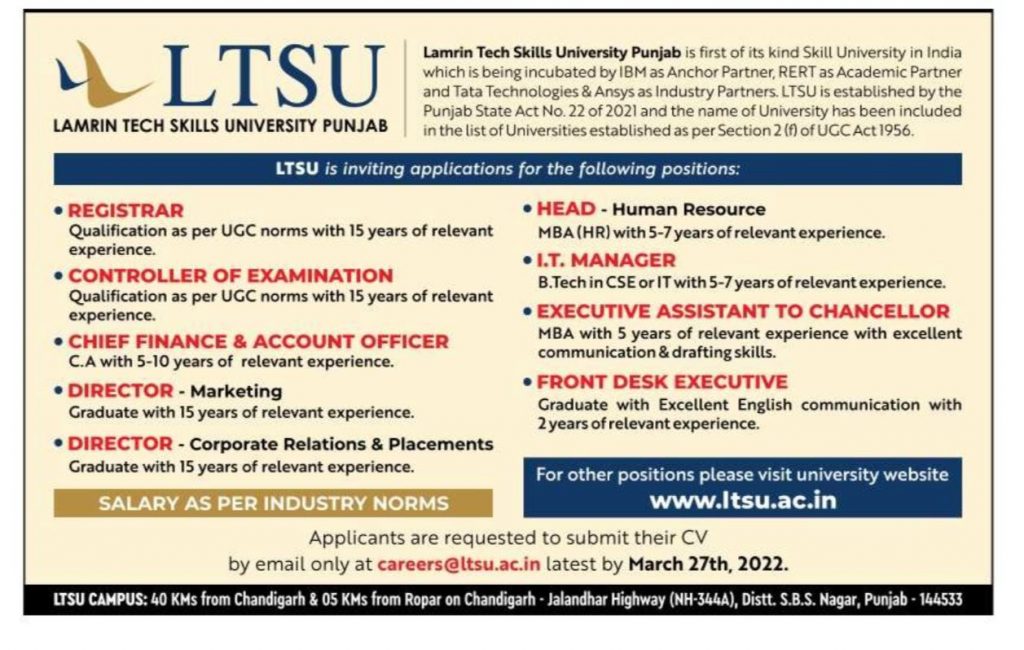 LTSU
LAMRIN TECH SKILLS UNIVERSITY PUNJAB

Lamrin Tech Skills University Punjab is first of its kind Skill University in India which is being incubated by IBM as Anchor Partner, RERT as Academic Partner and Tata Technologies & Ansys as Industry Partners. LTSU is established by the Punjab State Act No. 22 of 2021 and the name of University has been included in the list of Universities established as per Section 2 (f) of UGC Act 1956.

LTSU is inviting applications for the following positions:

• REGISTRAR
Qualification as per UGC norms with 15 years of relevant experience.

• CONTROLLER OF EXAMINATION
Qualification as per UGC norms with 15 years of relevant experience.

• CHIEF FINANCE & ACCOUNT OFFICER
C.A with 5-10 years of relevant experience.

• DIRECTOR - Marketing
Graduate with 15 years of relevant experience.

• DIRECTOR - Corporate Relations & Placements
Graduate with 15 years of relevant experience.

SALARY AS PER INDUSTRY NORMS

• HEAD - Human Resource
MBA (HR) with 5-7 years of relevant experience.

• I.T. MANAGER
B.Tech in CSE or IT with 5-7 years of relevant experience.

• EXECUTIVE ASSISTANT TO CHANCELLOR
MBA with 5 years of relevant experience with excellent communication & drafting skills.

• FRONT DESK EXECUTIVE
Graduate with Excellent English communication with 2 years of relevant experience.

For other positions please visit university website
www.ltsu.ac.in

Applicants are requested to submit their CV by email only at careers@ltsu.ac.in latest by March 27th, 2022.

LTSU CAMPUS: 40 KMs from Chandigarh & 05 KMs from Ropar on Chandigarh - Jalandhar Highway (NH-344A), Distt. S.B.S. Nagar, Punjab - 144533